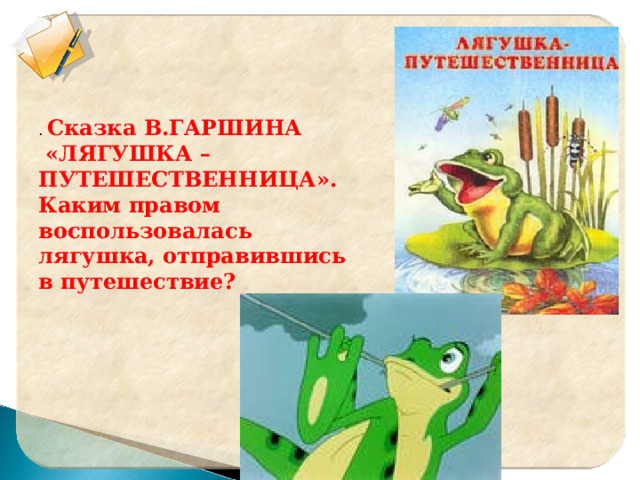 . Сказка В.ГАРШИНА «ЛЯГУШКА – ПУТЕШЕСТВЕННИЦА». Каким правом воспользовалась лягушка, отправившись в путешествие?

ЛЯГУШКА-ПУТЕШЕСТВЕННИЦА